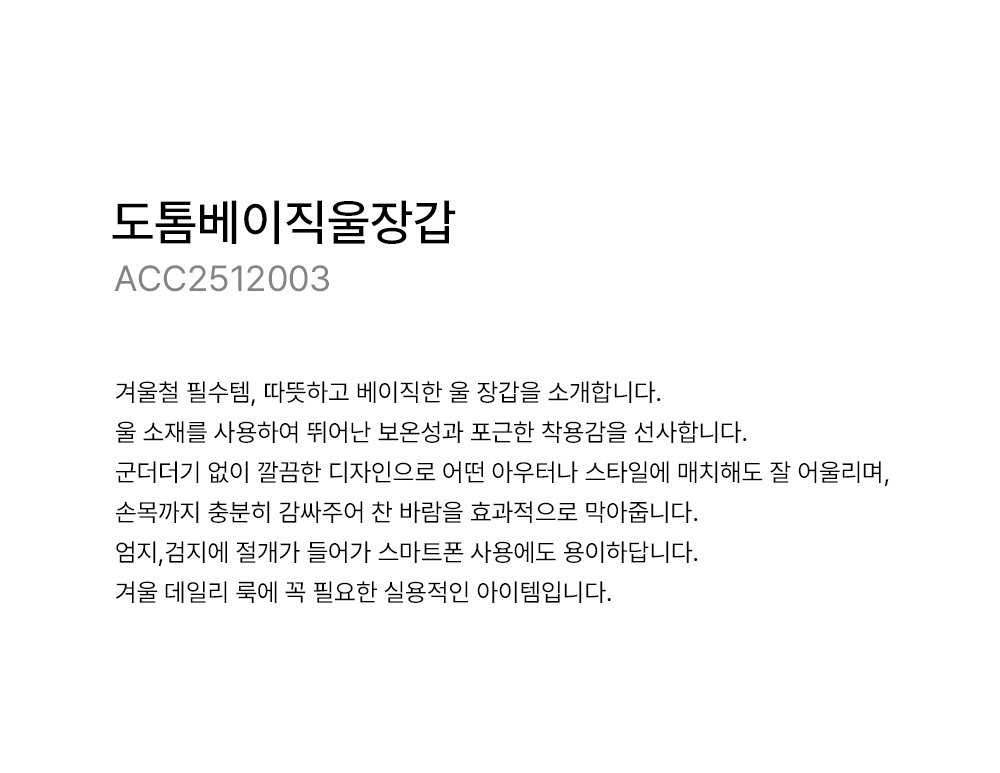 도톰베이직울장갑
ACC2512003

겨울철 필수템, 따뜻하고 베이직한 울 장갑을 소개합니다.
울 소재를 사용하여 뛰어난 보온성과 포근한 착용감을 선사합니다.
군더더기 없이 깔끔한 디자인으로 어떤 아우터나 스타일에 매치해도 잘 어울리며,
손목까지 충분히 감싸주어 찬 바람을 효과적으로 막아줍니다.
엄지,검지에 절개가 들어가 스마트폰 사용에도 용이하답니다.
겨울 데일리 룩에 꼭 필요한 실용적인 아이템입니다.